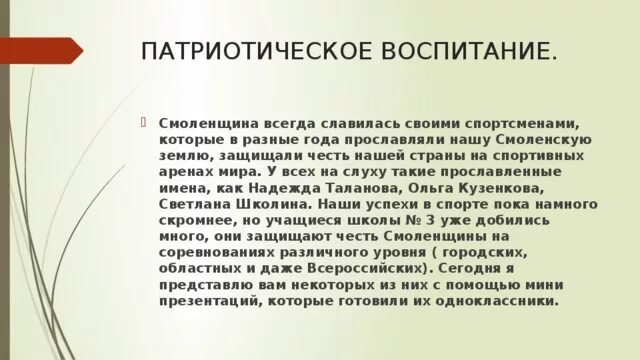 ПАТРИОТИЧЕСКОЕ ВОСПИТАНИЕ.

Смоленщина всегда славилась своими спортсменами, которые в разные года прославляли нашу Смоленскую землю, защищали честь нашей страны на спортивных аренах мира. У всех на слуху такие прославленные имена, как Надежда Таланова, Ольга Кузенкова, Светлана Школина. Наши успехи в спорте пока намного скромнее, но учащиеся школы № 3 уже добились много, они защищают честь Смоленщины на соревнованиях различного уровня ( городских, областных и даже Всероссийских). Сегодня я представлю вам некоторых из них с помощью мини презентаций, которые готовили их одноклассники.